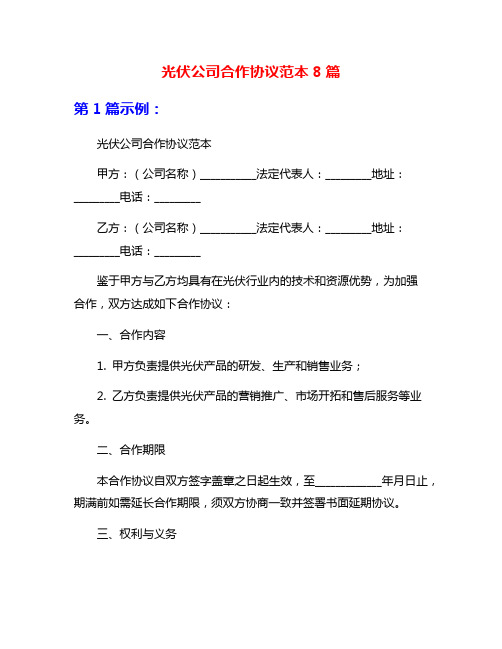 光伏公司合作协议范本 8 篇

第 1 篇示例：

光伏公司合作协议范本

甲方：（公司名称）__________法定代表人：________地址：________电话：________

乙方：（公司名称）__________法定代表人：________地址：________电话：________

鉴于甲方与乙方均具有在光伏行业内的技术和资源优势，为加强合作，双方达成如下合作协议：

一、合作内容

1. 甲方负责提供光伏产品的研发、生产和销售业务；

2. 乙方负责提供光伏产品的营销推广、市场开拓和售后服务等业务。

二、合作期限

本合作协议自双方签字盖章之日起生效，至____________年月日止，期满前如需延长合作期限，须双方协商一致并签署书面延期协议。

三、权利与义务